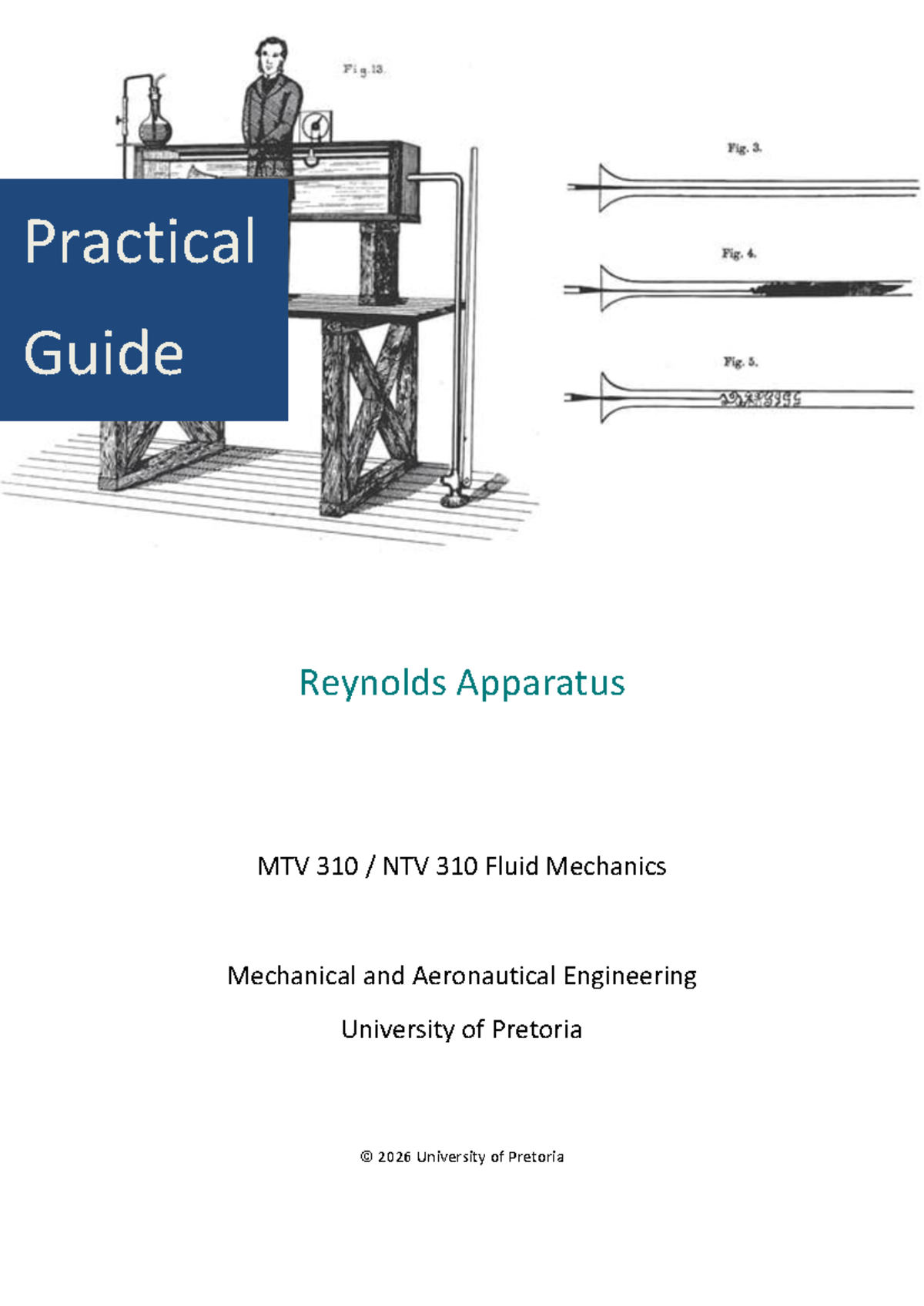 Fig.13.

Practical Guide

Fig. 3.

Fig. 4.

Fig. 5.

Reynolds Apparatus

MTV 310 / NTV 310 Fluid Mechanics

Mechanical and Aeronautical Engineering

University of Pretoria

© 2026 University of Pretoria